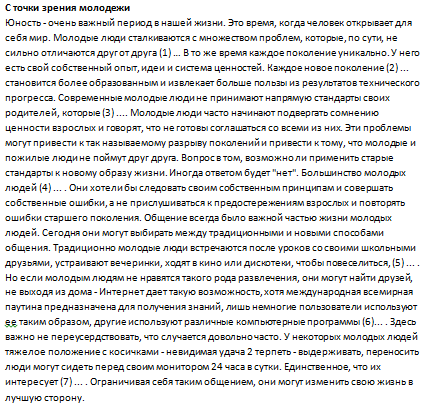 С точки зрения молодежи
Юность - очень важный период в нашей жизни. Это время, когда человек открывает для себя мир. Молодые люди сталкиваются с множеством проблем, которые, по сути, не сильно отличаются друг от друга (1) ... В то же время каждое поколение уникально. У него есть свой собственный опыт, идеи и система ценностей. Каждое новое поколение (2) ... становится более образованным и извлекает больше пользы из результатов технического прогресса. Современные молодые люди не принимают напрямую стандарты своих родителей, которые (3) .... Молодые люди часто начинают подвергать сомнению ценности взрослых и говорят, что не готовы соглашаться со всеми из них. Эти проблемы могут привести к так называемому разрыву поколений и привести к тому, что молодые и пожилые люди не поймут друг друга. Вопрос в том, возможно ли применить старые стандарты к новому образу жизни. Иногда ответом будет "нет". Большинство молодых людей (4) ... . Они хотели бы следовать своим собственным принципам и совершать собственные ошибки, а не прислушиваться к предостережениям взрослых и повторять ошибки старшего поколения. Общение всегда было важной частью жизни молодых людей. Сегодня они могут выбирать между традиционными и новыми способами общения. Традиционно молодые люди встречаются после уроков со своими школьными друзьями, устраивают вечеринки, ходят в кино или дискотеки, чтобы повеселиться, (5) ... . Но если молодым людям не нравятся такого рода развлечения, они могут найти друзей, не выходя из дома - Интернет дает такую возможность, хотя международная всемирная паутина предназначена для получения знаний, лишь немногие пользователи используют ее таким образом, другие используют различные компьютерные программы (6)... . Здесь важно не переусердствовать, что случается довольно часто. У некоторых молодых людей тяжелое положение с косичками - невидимая удача 2 терпеть - выдерживать, переносить люди могут сидеть перед своим монитором 24 часа в сутки. Единственное, что их интересует (7) ... . Ограничивая себя таким общением, они могут изменить свою жизнь в лучшую сторону.